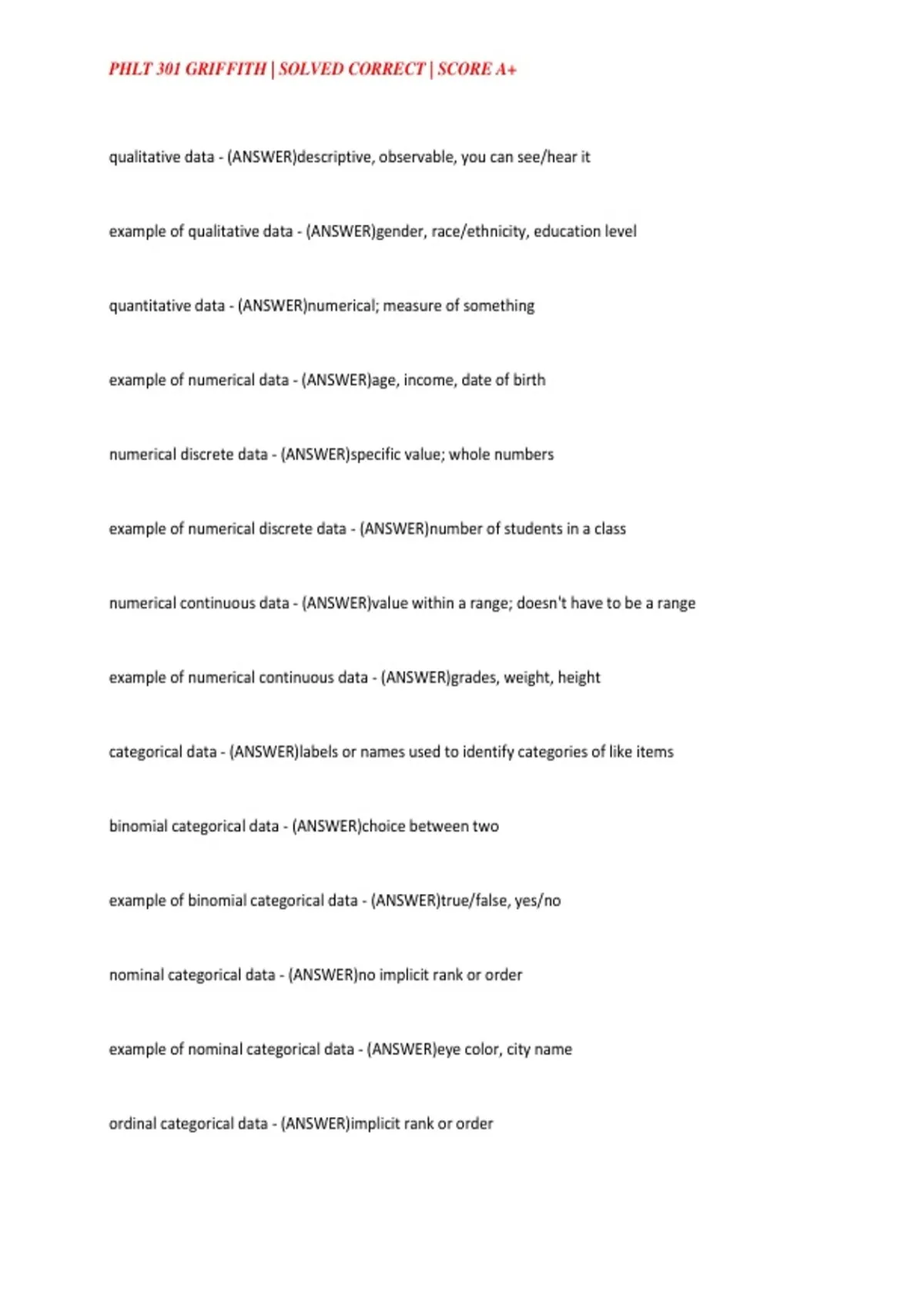 PHLT 301 GRIFFITH | SOLVED CORRECT | SCORE A+

qualitative data - (ANSWER)descriptive, observable, you can see/hear it

example of qualitative data - (ANSWER)gender, race/ethnicity, education level

quantitative data - (ANSWER)numerical; measure of something

example of numerical data - (ANSWER)age, income, date of birth

numerical discrete data - (ANSWER)specific value; whole numbers

example of numerical discrete data - (ANSWER)number of students in a class

numerical continuous data - (ANSWER)value within a range; doesn't have to be a range

example of numerical continuous data - (ANSWER)grades, weight, height

categorical data - (ANSWER)labels or names used to identify categories of like items

binomial categorical data - (ANSWER)choice between two

example of binomial categorical data - (ANSWER)true/false, yes/no

nominal categorical data - (ANSWER)no implicit rank or order

example of nominal categorical data - (ANSWER)eye color, city name

ordinal categorical data - (ANSWER)implicit rank or order